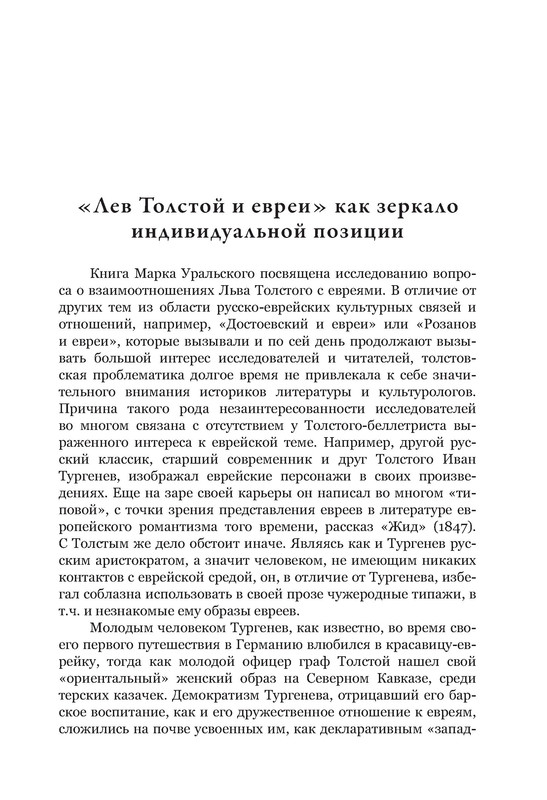 «Лев Толстой и евреи» как зеркало индивидуальной позиции

Книга Марка Уральского посвящена исследованию вопроса о взаимоотношениях Льва Толстого с евреями. В отличие от других тем из области русско-еврейских культурных связей и отношений, например, «Достоевский и евреи» или «Розанов и евреи», которые вызывали и по сей день продолжают вызывать большой интерес исследователей и читателей, толстовская проблематика долгое время не привлекала к себе значительного внимания историков литературы и культурологов. Причина такого рода незаинтересованности исследователей во многом связана с отсутствием у Толстого-беллетриста выраженного интереса к еврейской теме. Например, другой русский классик, старший современник и друг Толстого Иван Тургенев, изображал еврейские персонажи в своих произведениях. Еще на заре своей карьеры он написал во многом «типовой», с точки зрения представления евреев в литературе европейского романтизма того времени, рассказ «Жид» (1847). С Толстым же дело обстоит иначе. Являясь как и Тургенев русским аристократом, а значит человеком, не имеющим никаких контактов с еврейской средой, он, в отличие от Тургенева, избегал соблазна использовать в своей прозе чужеродные типажи, в т.ч. и незнакомые ему образы евреев.

Молодым человеком Тургенев, как известно, во время своего первого путешествия в Германию влюбился в красавицу-еврейку, тогда как молодой офицер граф Толстой нашел свой «ориентальный» женский образ на Северном Кавказе, среди терских казачек. Демократизм Тургенева, отрицавший его барское воспитание, как и его дружественное отношение к евреям, сложились на почве усвоенных им, как декларативным «запад-